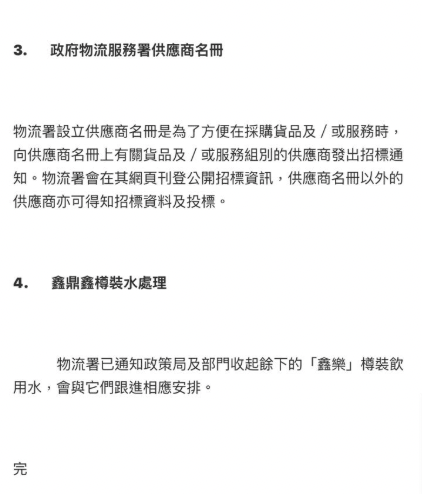 3. 政府物流服務署供應商名冊

物流署設立供應商名冊是為了方便在採購貨品及／或服務時，向供應商名冊上有關貨品及／或服務組別的供應商發出招標通知。物流署會在其網頁刊登公開招標資訊，供應商名冊以外的供應商亦可得知招標資料及投標。

4. 鑫鼎鑫樽裝水處理

物流署已通知政策局及部門收起餘下的「鑫樂」樽裝飲用水，會與它們跟進相應安排。

完